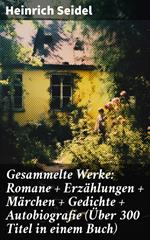 Heinrich Seidel

Gesammelte Werke: Romane + Erzählungen + Märchen + Gedichte + Autobiografie (Über 300 Titel in einem Buch)